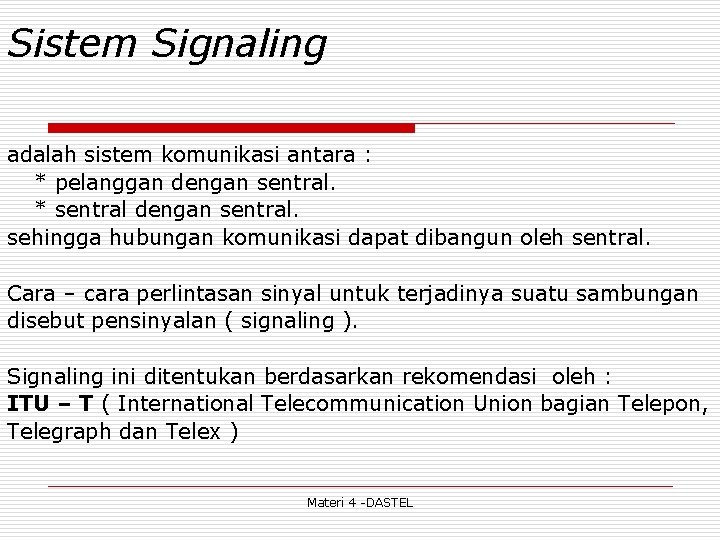 Sistem Signaling

adalah sistem komunikasi antara :
* pelanggan dengan sentral.
* sentral dengan sentral.
sehingga hubungan komunikasi dapat dibangun oleh sentral.

Cara – cara perlintasan sinyal untuk terjadinya suatu sambungan disebut pensinyalan ( signaling ).

Signaling ini ditentukan berdasarkan rekomendasi oleh :
ITU – T ( International Telecommunication Union bagian Telepon, Telegraph dan Telex )

Materi 4 -DASTEL